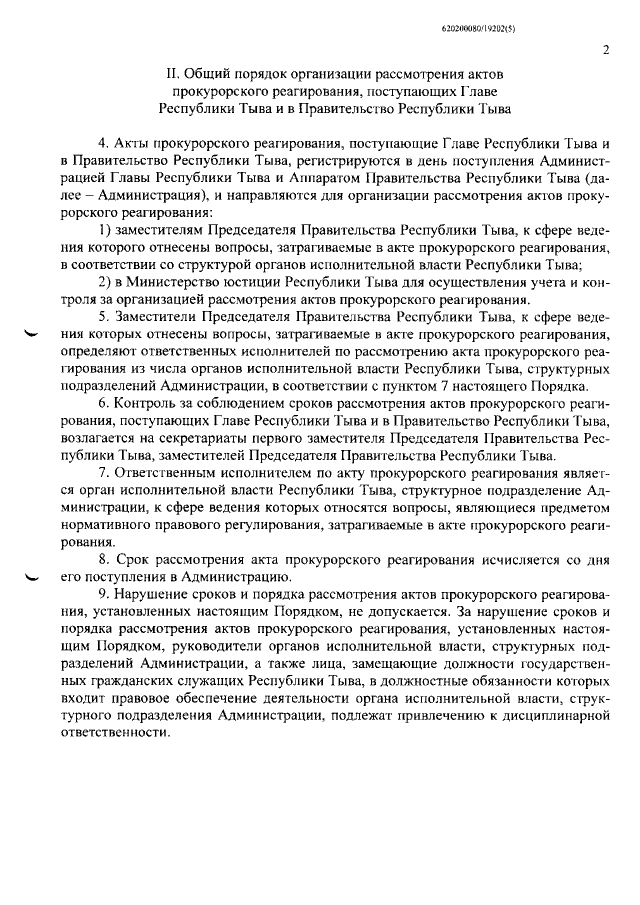 620200080/19202(5)

2

II. Общий порядок организации рассмотрения актов прокурорского реагирования, поступающих Главе Республики Тыва и в Правительство Республики Тыва

4. Акты прокурорского реагирования, поступающие Главе Республики Тыва и в Правительство Республики Тыва, регистрируются в день поступления Администрацией Главы Республики Тыва и Аппаратом Правительства Республики Тыва (далее – Администрация), и направляются для организации рассмотрения актов прокурорского реагирования:

1) заместителям Председателя Правительства Республики Тыва, к сфере ведения которого отнесены вопросы, затрагиваемые в акте прокурорского реагирования, в соответствии со структурой органов исполнительной власти Республики Тыва;

2) в Министерство юстиции Республики Тыва для осуществления учета и контроля за организацией рассмотрения актов прокурорского реагирования.

5. Заместители Председателя Правительства Республики Тыва, к сфере ведения которых отнесены вопросы, затрагиваемые в акте прокурорского реагирования, определяют ответственных исполнителей по рассмотрению акта прокурорского реагирования из числа органов исполнительной власти Республики Тыва, структурных подразделений Администрации, в соответствии с пунктом 7 настоящего Порядка.

6. Контроль за соблюдением сроков рассмотрения актов прокурорского реагирования, поступающих Главе Республики Тыва и в Правительство Республики Тыва, возлагается на секретариаты первого заместителя Председателя Правительства Республики Тыва, заместителей Председателя Правительства Республики Тыва.

7. Ответственным исполнителем по акту прокурорского реагирования является орган исполнительной власти Республики Тыва, структурное подразделение Администрации, к сфере ведения которых относятся вопросы, являющиеся предметом нормативного правового регулирования, затрагиваемые в акте прокурорского реагирования.

8. Срок рассмотрения акта прокурорского реагирования исчисляется со дня его поступления в Администрацию.

9. Нарушение сроков и порядка рассмотрения актов прокурорского реагирования, установленных настоящим Порядком, не допускается. За нарушение сроков и порядка рассмотрения актов прокурорского реагирования, установленных настоящим Порядком, руководители органов исполнительной власти, структурных подразделений Администрации, а также лица, замещающие должности государственных гражданских служащих Республики Тыва, в должностные обязанности которых входит правовое обеспечение деятельности органа исполнительной власти, структурного подразделения Администрации, подлежат привлечению к дисциплинарной ответственности.